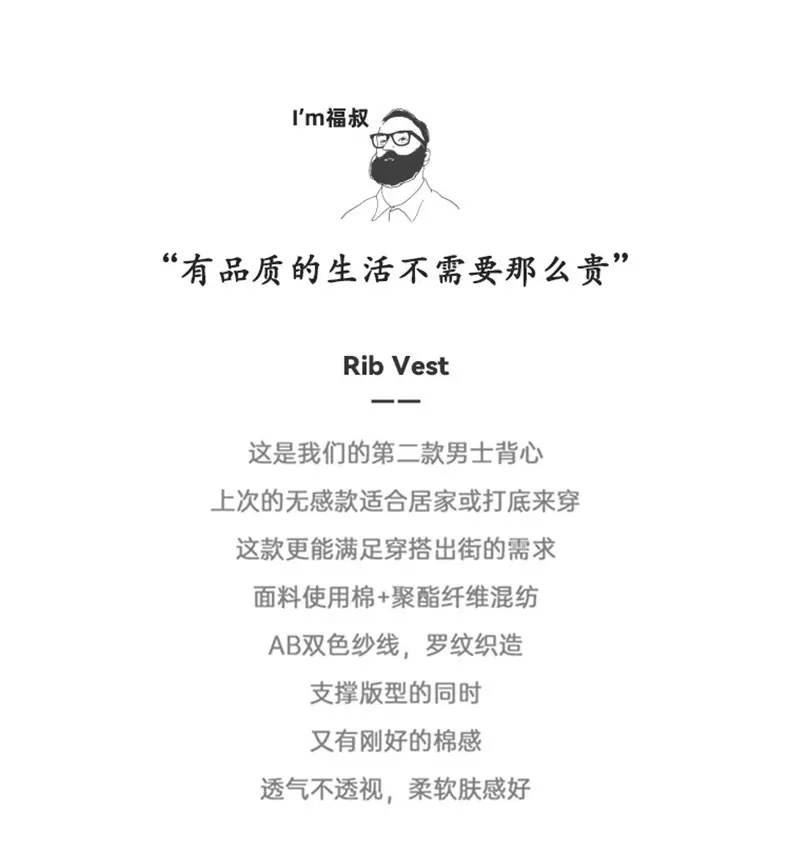 I'm福叔

“有品质的生活不需要那么贵”

Rib Vest

——

这是我们的第二款男士背心

上次的无感款适合居家或打底来穿

这款更能满足穿搭出街的需求

面料使用棉+聚酯纤维混纺

AB双色纱线，罗纹织造

支撑版型的同时

又有刚好的棉感

透气不透视，柔软肤感好